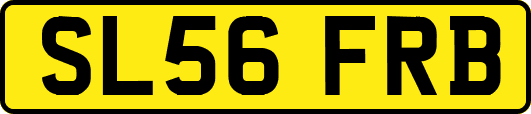 SL56 FRB